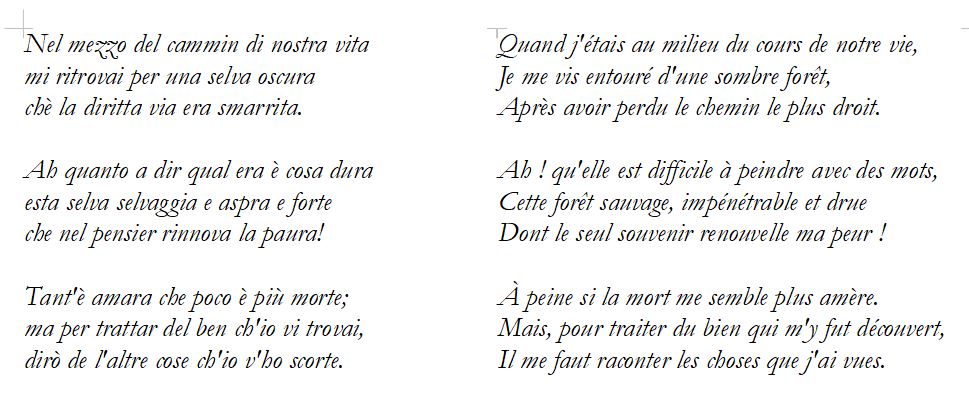 Nel mezzo del cammin di nostra vita
mi ritrovai per una selva oscura
chè la diritta via era smarrita.

Ah quanto a dir qual era è cosa dura
esta selva selvaggia e aspra e forte
che nel pensier rinnova la paura!

Tant'è amara che poco è più morte;
ma per trattar del ben ch'io vi trovai,
dirò de l'altre cose ch'io v'ho scorte.

Quand j'étais au milieu du cours de notre vie,
Je me vis entouré d'une sombre forêt,
Après avoir perdu le chemin le plus droit.

Ah ! qu'elle est difficile à peindre avec des mots,
Cette forêt sauvage, impénétrable et drue
Dont le seul souvenir renouvelle ma peur !

À peine si la mort me semble plus amère.
Mais, pour traiter du bien qui m'y fut découvert,
Il me faut raconter les choses que j'ai vues.